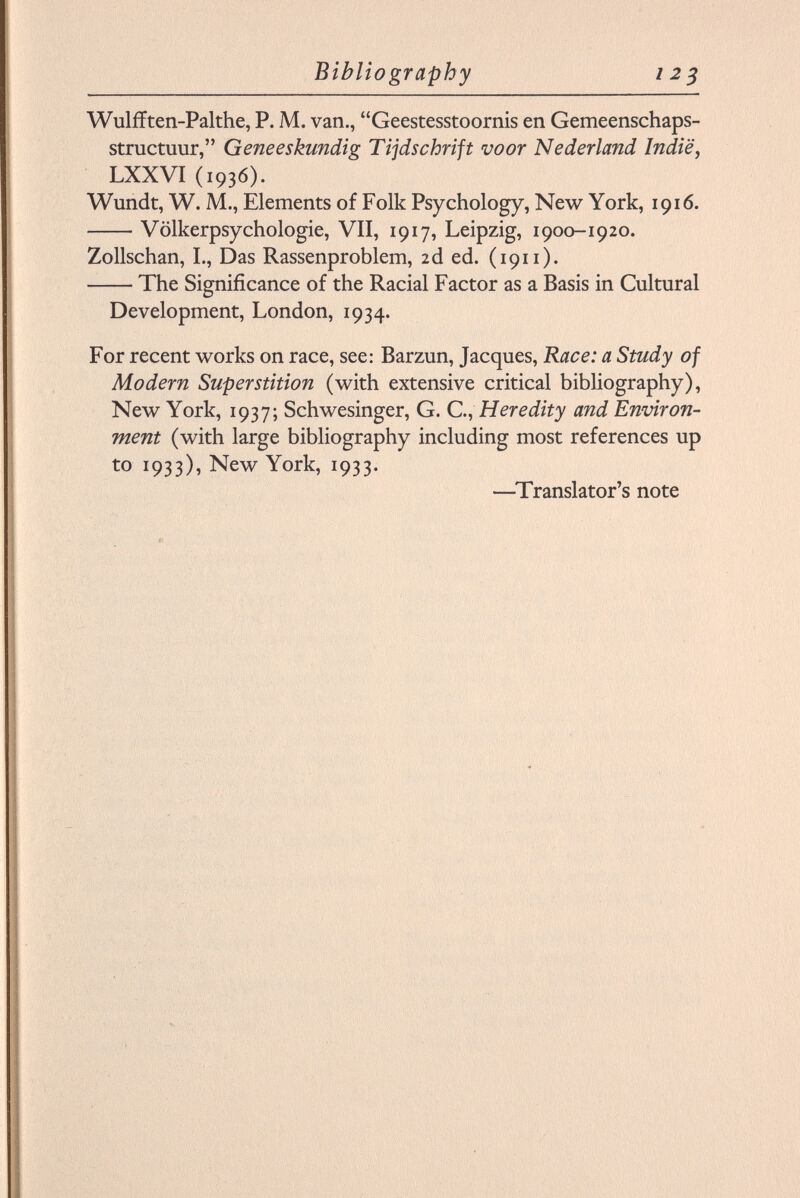 Bibliography 123

Wulfften-Palthe, P. M. van., "Geestesstoornis en Gemeenschapsstructuur," Geneeskundig Tijdschrift voor Nederland Indië, LXXVI (1936).
Wundt, W. M., Elements of Folk Psychology, New York, 1916.
—— Völkerpsychologie, VII, 1917, Leipzig, 1900–1920.
Zollschan, I., Das Rassenproblem, 2d ed. (1911).
—— The Significance of the Racial Factor as a Basis in Cultural Development, London, 1934.

For recent works on race, see: Barzun, Jacques, Race: a Study of Modern Superstition (with extensive critical bibliography), New York, 1937; Schwesinger, G. C., Heredity and Environment (with large bibliography including most references up to 1933), New York, 1933.
—Translator's note